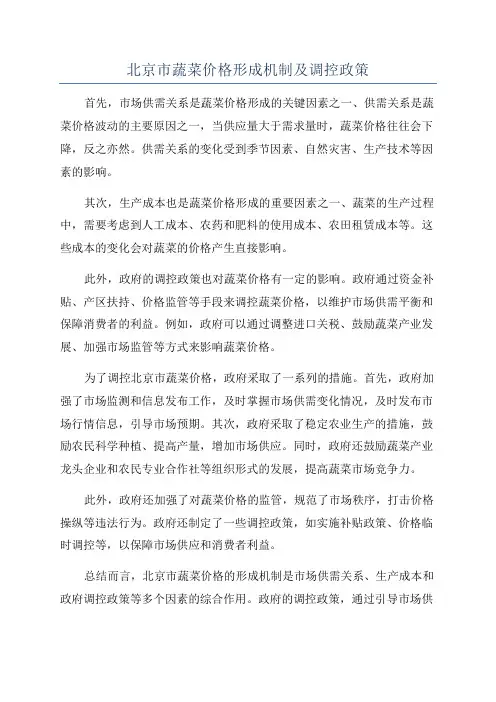 北京市蔬菜价格形成机制及调控政策

首先，市场供需关系是蔬菜价格形成的关键因素之一、供需关系是蔬菜价格波动的主要原因之一，当供应量大于需求量时，蔬菜价格往往会下降，反之亦然。供需关系的变化受到季节因素、自然灾害、生产技术等因素的影响。

其次，生产成本也是蔬菜价格形成的重要因素之一、蔬菜的生产过程中，需要考虑到人工成本、农药和肥料的使用成本、农田租赁成本等。这些成本的变化会对蔬菜的价格产生直接影响。

此外，政府的调控政策也对蔬菜价格有一定的影响。政府通过资金补贴、产区扶持、价格监管等手段来调控蔬菜价格，以维护市场供需平衡和保障消费者的利益。例如，政府可以通过调整进口关税、鼓励蔬菜产业发展、加强市场监管等方式来影响蔬菜价格。

为了调控北京市蔬菜价格，政府采取了一系列的措施。首先，政府加强了市场监测和信息发布工作，及时掌握市场供需变化情况，及时发布市场行情信息，引导市场预期。其次，政府采取了稳定农业生产的措施，鼓励农民科学种植、提高产量，增加市场供应。同时，政府还鼓励蔬菜产业龙头企业和农民专业合作社等组织形式的发展，提高蔬菜市场竞争力。

此外，政府还加强了对蔬菜价格的监管，规范了市场秩序，打击价格操纵等违法行为。政府还制定了一些调控政策，如实施补贴政策、价格临时调控等，以保障市场供应和消费者利益。

总结而言，北京市蔬菜价格的形成机制是市场供需关系、生产成本和政府调控政策等多个因素的综合作用。政府的调控政策，通过引导市场供